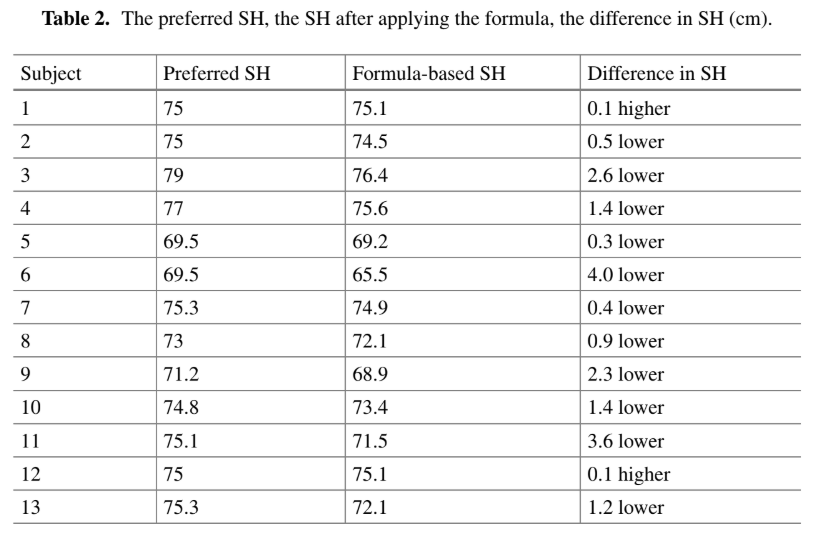 **Table 2.** The preferred SH, the SH after applying the formula, the difference in SH (cm).

| Subject | Preferred SH | Formula-based SH | Difference in SH |
|---|---|---|---|
| 1 | 75 | 75.1 | 0.1 higher |
| 2 | 75 | 74.5 | 0.5 lower |
| 3 | 79 | 76.4 | 2.6 lower |
| 4 | 77 | 75.6 | 1.4 lower |
| 5 | 69.5 | 69.2 | 0.3 lower |
| 6 | 69.5 | 65.5 | 4.0 lower |
| 7 | 75.3 | 74.9 | 0.4 lower |
| 8 | 73 | 72.1 | 0.9 lower |
| 9 | 71.2 | 68.9 | 2.3 lower |
| 10 | 74.8 | 73.4 | 1.4 lower |
| 11 | 75.1 | 71.5 | 3.6 lower |
| 12 | 75 | 75.1 | 0.1 higher |
| 13 | 75.3 | 72.1 | 1.2 lower |